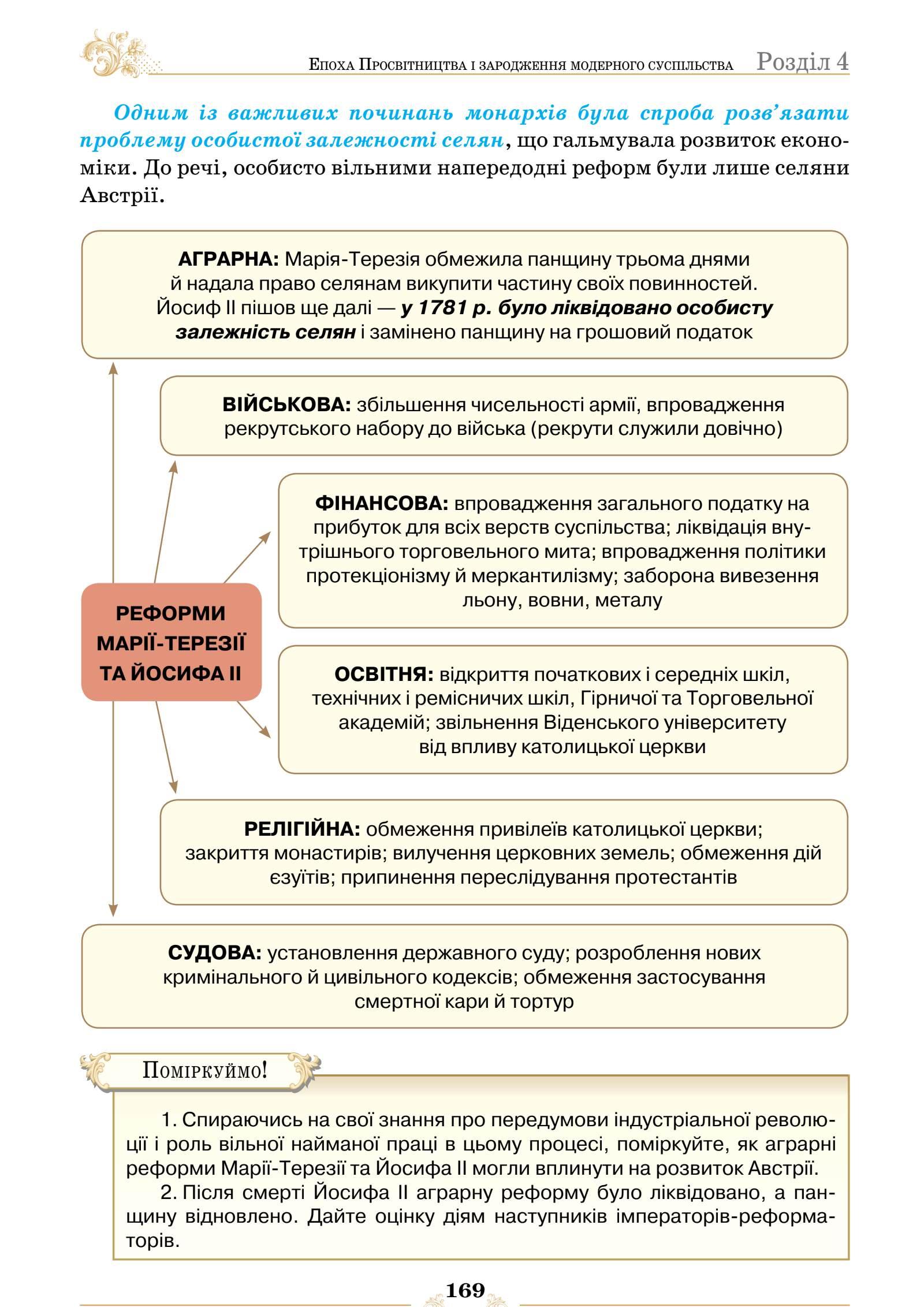 Епоха Просвітництва і зародження модерного суспільства Розділ 4

Одним із важливих починань монархів була спроба розв'язати проблему особистої залежності селян, що гальмувала розвиток економіки. До речі, особисто вільними напередодні реформ були лише селяни Австрії.

АГРАРНА: Марія-Терезія обмежила панщину трьома днями й надала право селянам викупити частину своїх повинностей. Йосиф II пішов ще далі — у 1781 р. було ліквідовано особисту залежність селян і замінено панщину на грошовий податок

ВІЙСЬКОВА: збільшення чисельності армії, впровадження рекрутського набору до війська (рекрути служили довічно)

ФІНАНСОВА: впровадження загального податку на прибуток для всіх верств суспільства; ліквідація внутрішнього торговельного мита; впровадження політики протекціонізму й меркантилізму; заборона вивезення льону, вовни, металу

РЕФОРМИ МАРІЇ-ТЕРЕЗІЇ ТА ЙОСИФА II

ОСВІТНЯ: відкриття початкових і середніх шкіл, технічних і ремісничих шкіл, Гірничої та Торговельної академій; звільнення Віденського університету від впливу католицької церкви

РЕЛІГІЙНА: обмеження привілеїв католицької церкви; закриття монастирів; вилучення церковних земель; обмеження дій єзуїтів; припинення переслідування протестантів

СУДОВА: установлення державного суду; розроблення нових кримінального й цивільного кодексів; обмеження застосування смертної кари й тортур

Поміркуймо!

1. Спираючись на свої знання про передумови індустріальної революції і роль вільної найманої праці в цьому процесі, поміркуйте, як аграрні реформи Марії-Терезії та Йосифа II могли вплинути на розвиток Австрії.
2. Після смерті Йосифа II аграрну реформу було ліквідовано, а панщину відновлено. Дайте оцінку діям наступників імператорів-реформаторів.

169